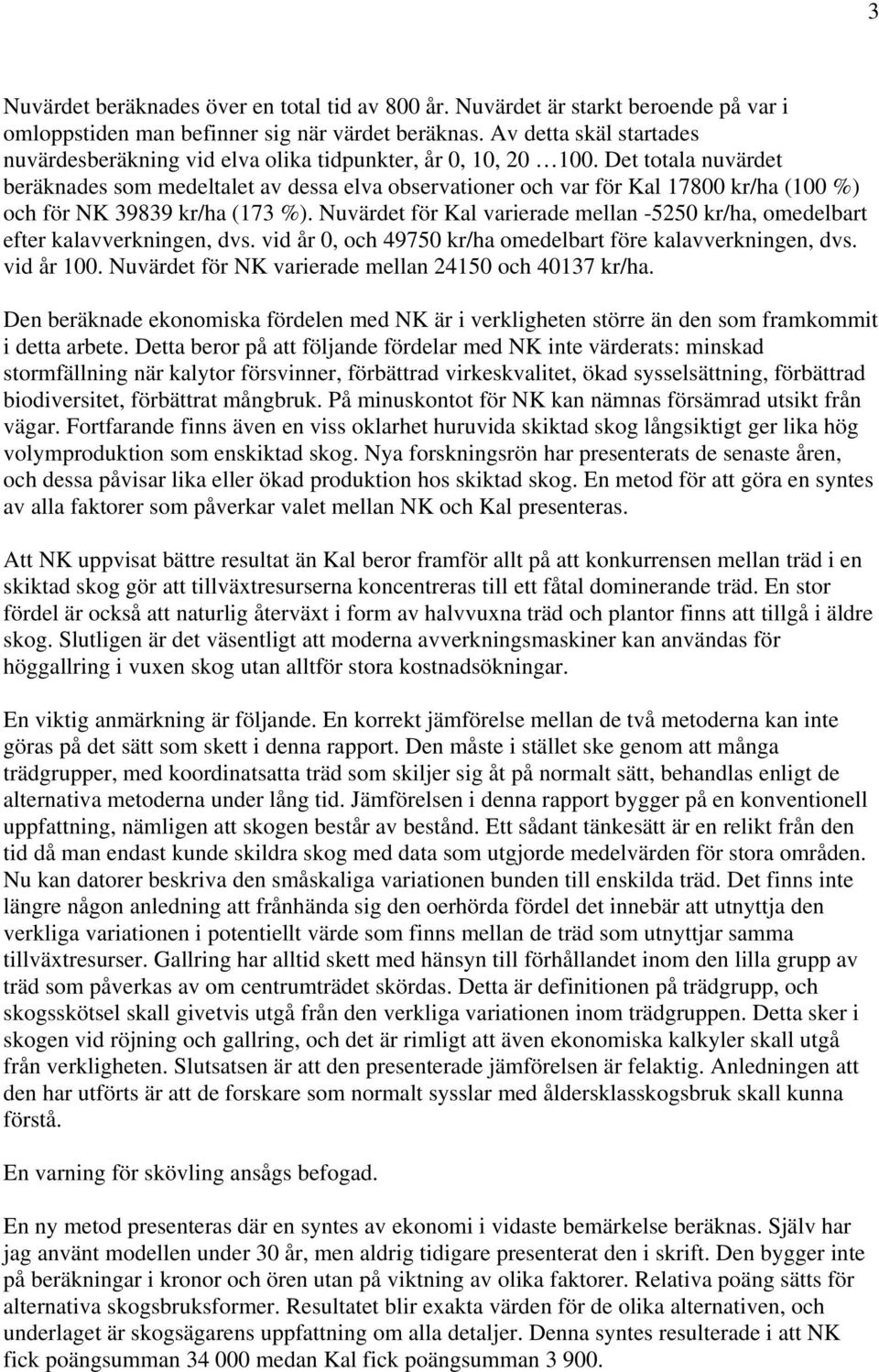 3

Nuvärdet beräknades över en total tid av 800 år. Nuvärdet är starkt beroende på var i omloppstiden man befinner sig när värdet beräknas. Av detta skäl startades nuvärdesberäkning vid elva olika tidpunkter, år 0, 10, 20 …100. Det totala nuvärdet beräknades som medeltalet av dessa elva observationer och var för Kal 17800 kr/ha (100 %) och för NK 39839 kr/ha (173 %). Nuvärdet för Kal varierade mellan -5250 kr/ha, omedelbart efter kalavverkningen, dvs. vid år 0, och 49750 kr/ha omedelbart före kalavverkningen, dvs. vid år 100. Nuvärdet för NK varierade mellan 24150 och 40137 kr/ha.

Den beräknade ekonomiska fördelen med NK är i verkligheten större än den som framkommit i detta arbete. Detta beror på att följande fördelar med NK inte värderats: minskad stormfällning när kalytor försvinner, förbättrad virkeskvalitet, ökad sysselsättning, förbättrad biodiversitet, förbättrat mångbruk. På minuskontot för NK kan nämnas försämrad utsikt från vägar. Fortfarande finns även en viss oklarhet huruvida skiktad skog långsiktigt ger lika hög volymproduktion som enskiktad skog. Nya forskningsrön har presenterats de senaste åren, och dessa påvisar lika eller ökad produktion hos skiktad skog. En metod för att göra en syntes av alla faktorer som påverkar valet mellan NK och Kal presenteras.

Att NK uppvisat bättre resultat än Kal beror framför allt på att konkurrensen mellan träd i en skiktad skog gör att tillväxtresurserna koncentreras till ett fåtal dominerande träd. En stor fördel är också att naturlig återväxt i form av halvvuxna träd och plantor finns att tillgå i äldre skog. Slutligen är det väsentligt att moderna avverkningsmaskiner kan användas för höggallring i vuxen skog utan alltför stora kostnadsökningar.

En viktig anmärkning är följande. En korrekt jämförelse mellan de två metoderna kan inte göras på det sätt som skett i denna rapport. Den måste i stället ske genom att många trädgrupper, med koordinatsatta träd som skiljer sig åt på normalt sätt, behandlas enligt de alternativa metoderna under lång tid. Jämförelsen i denna rapport bygger på en konventionell uppfattning, nämligen att skogen består av bestånd. Ett sådant tänkesätt är en relikt från den tid då man endast kunde skildra skog med data som utgjorde medelvärden för stora områden. Nu kan datorer beskriva den småskaliga variationen bunden till enskilda träd. Det finns inte längre någon anledning att frånhända sig den oerhörda fördel det innebär att utnyttja den verkliga variationen i potentiellt värde som finns mellan de träd som utnyttjar samma tillväxtresurser. Gallring har alltid skett med hänsyn till förhållandet inom den lilla grupp av träd som påverkas av om centrumträdet skördas. Detta är definitionen på trädgrupp, och skogsskötsel skall givetvis utgå från den verkliga variationen inom trädgruppen. Detta sker i skogen vid röjning och gallring, och det är rimligt att även ekonomiska kalkyler skall utgå från verkligheten. Slutsatsen är att den presenterade jämförelsen är felaktig. Anledningen att den har utförts är att de forskare som normalt sysslar med åldersklasskogsbruk skall kunna förstå.

En varning för skövling ansågs befogad.

En ny metod presenteras där en syntes av ekonomi i vidaste bemärkelse beräknas. Själv har jag använt modellen under 30 år, men aldrig tidigare presenterat den i skrift. Den bygger inte på beräkningar i kronor och ören utan på viktning av olika faktorer. Relativa poäng sätts för alternativa skogsbruksformer. Resultatet blir exakta värden för de olika alternativen, och underlaget är skogsägarens uppfattning om alla detaljer. Denna syntes resulterade i att NK fick poängsumman 34 000 medan Kal fick poängsumman 3 900.